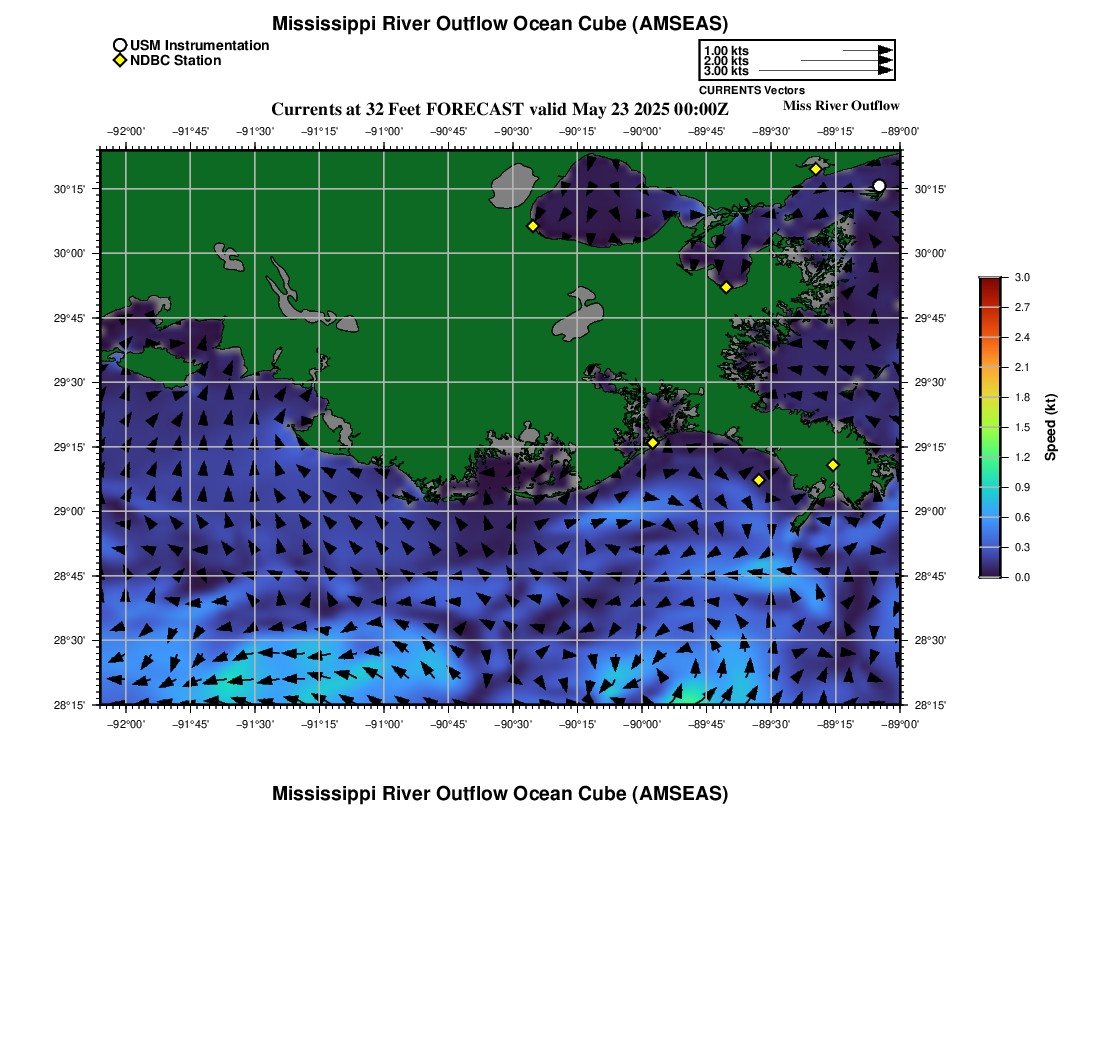 Mississippi River Outflow Ocean Cube (AMSEAS)

USM Instrumentation
NDBC Station

1.00 kts
2.00 kts
3.00 kts
CURRENTS Vectors

Currents at 32 Feet FORECAST valid May 23 2025 00:00Z

Miss River Outflow

−92°00' −91°45' −91°30' −91°15' −91°00' −90°45' −90°30' −90°15' −90°00' −89°45' −89°30' −89°15' −89°00'

30°15'
30°00'
29°45'
29°30'
29°15'
29°00'
28°45'
28°30'
28°15'

30°15'
30°00'
29°45'
29°30'
29°15'
29°00'
28°45'
28°30'
28°15'

−92°00' −91°45' −91°30' −91°15' −91°00' −90°45' −90°30' −90°15' −90°00' −89°45' −89°30' −89°15' −89°00'

3.0
2.7
2.4
2.1
1.8
1.5
1.2
0.9
0.6
0.3
0.0
Speed (kt)

Mississippi River Outflow Ocean Cube (AMSEAS)